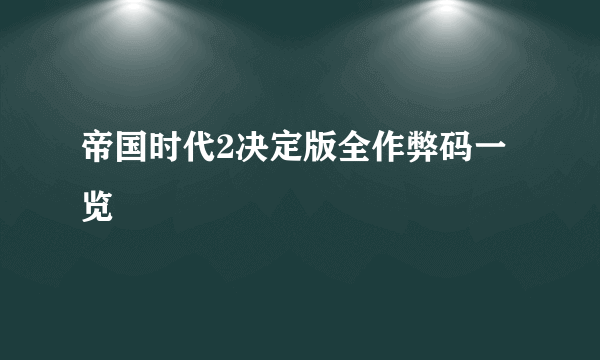 帝国时代2决定版全作弊码一览